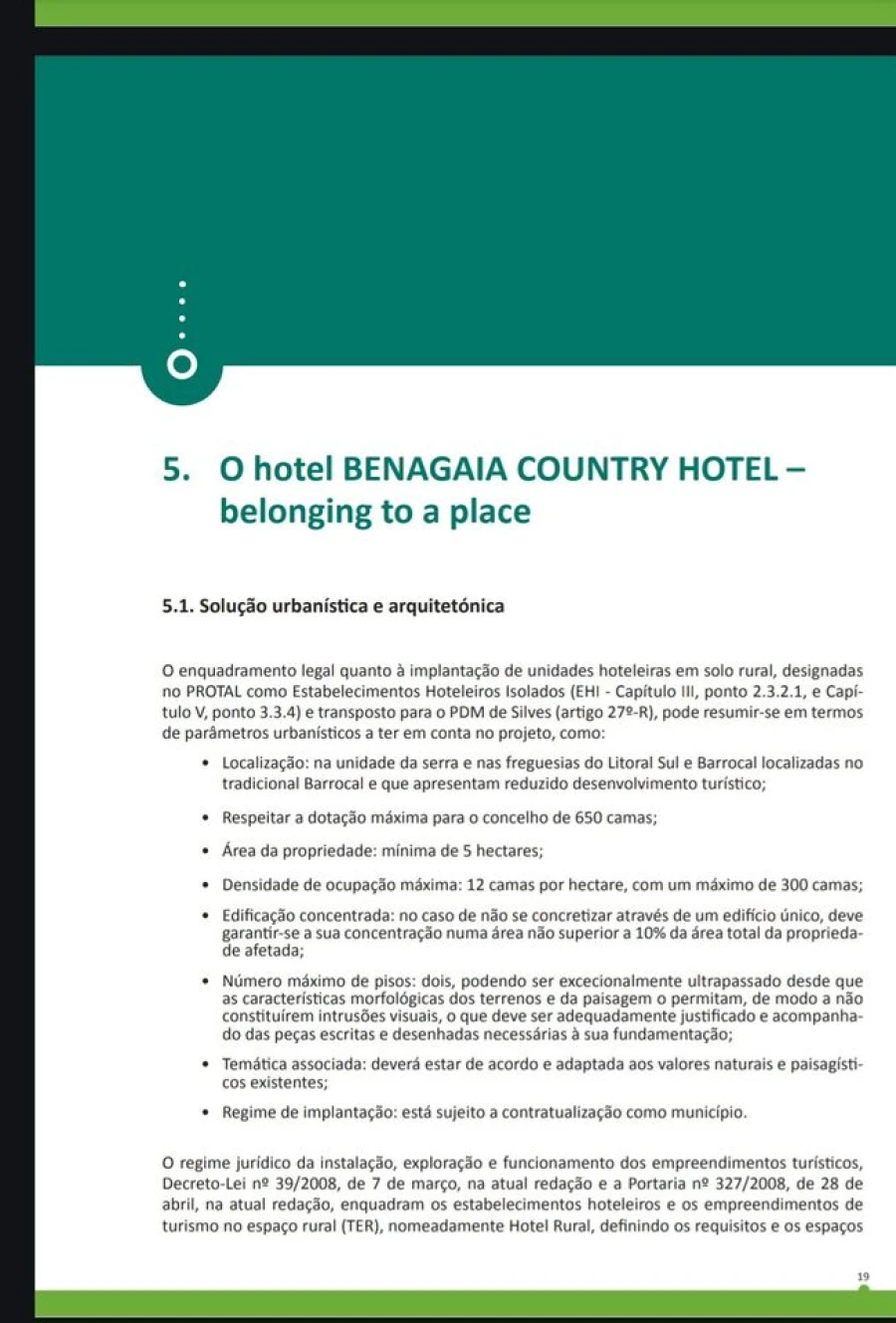 5. O hotel BENAGAIA COUNTRY HOTEL – belonging to a place

5.1. Solução urbanística e arquitetónica

O enquadramento legal quanto à implantação de unidades hoteleiras em solo rural, designadas no PROTAL como Estabelecimentos Hoteleiros Isolados (EHI - Capítulo III, ponto 2.3.2.1, e Capítulo V, ponto 3.3.4) e transposto para o PDM de Silves (artigo 27º-R), pode resumir-se em termos de parâmetros urbanísticos a ter em conta no projeto, como:

• Localização: na unidade da serra e nas freguesias do Litoral Sul e Barrocal localizadas no tradicional Barrocal e que apresentam reduzido desenvolvimento turístico;

• Respeitar a dotação máxima para o concelho de 650 camas;

• Área da propriedade: mínima de 5 hectares;

• Densidade de ocupação máxima: 12 camas por hectare, com um máximo de 300 camas;

• Edificação concentrada: no caso de não se concretizar através de um edifício único, deve garantir-se a sua concentração numa área não superior a 10% da área total da propriedade afetada;

• Número máximo de pisos: dois, podendo ser excecionalmente ultrapassado desde que as características morfológicas dos terrenos e da paisagem o permitam, de modo a não constituírem intrusões visuais, o que deve ser adequadamente justificado e acompanhado das peças escritas e desenhadas necessárias à sua fundamentação;

• Temática associada: deverá estar de acordo e adaptada aos valores naturais e paisagísticos existentes;

• Regime de implantação: está sujeito a contratualização como município.

O regime jurídico da instalação, exploração e funcionamento dos empreendimentos turísticos, Decreto-Lei nº 39/2008, de 7 de março, na atual redação e a Portaria nº 327/2008, de 28 de abril, na atual redação, enquadram os estabelecimentos hoteleiros e os empreendimentos de turismo no espaço rural (TER), nomeadamente Hotel Rural, definindo os requisitos e os espaços

19